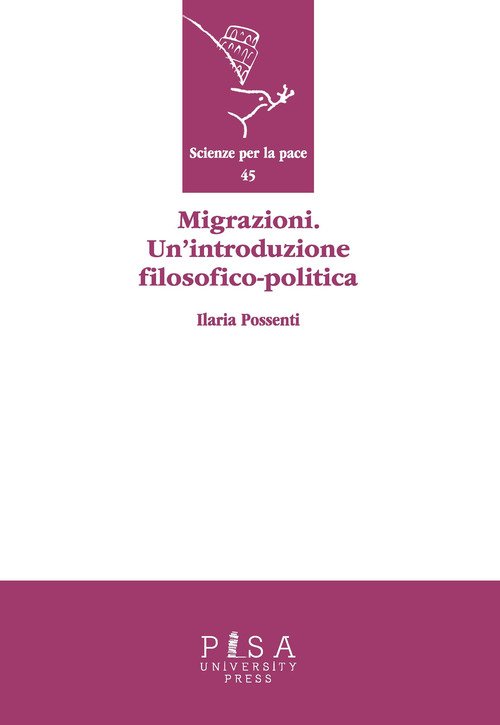 Scienze per la pace
45

Migrazioni.
Un'introduzione
filosofico-politica

Ilaria Possenti

PISA
UNIVERSITY
PRESS